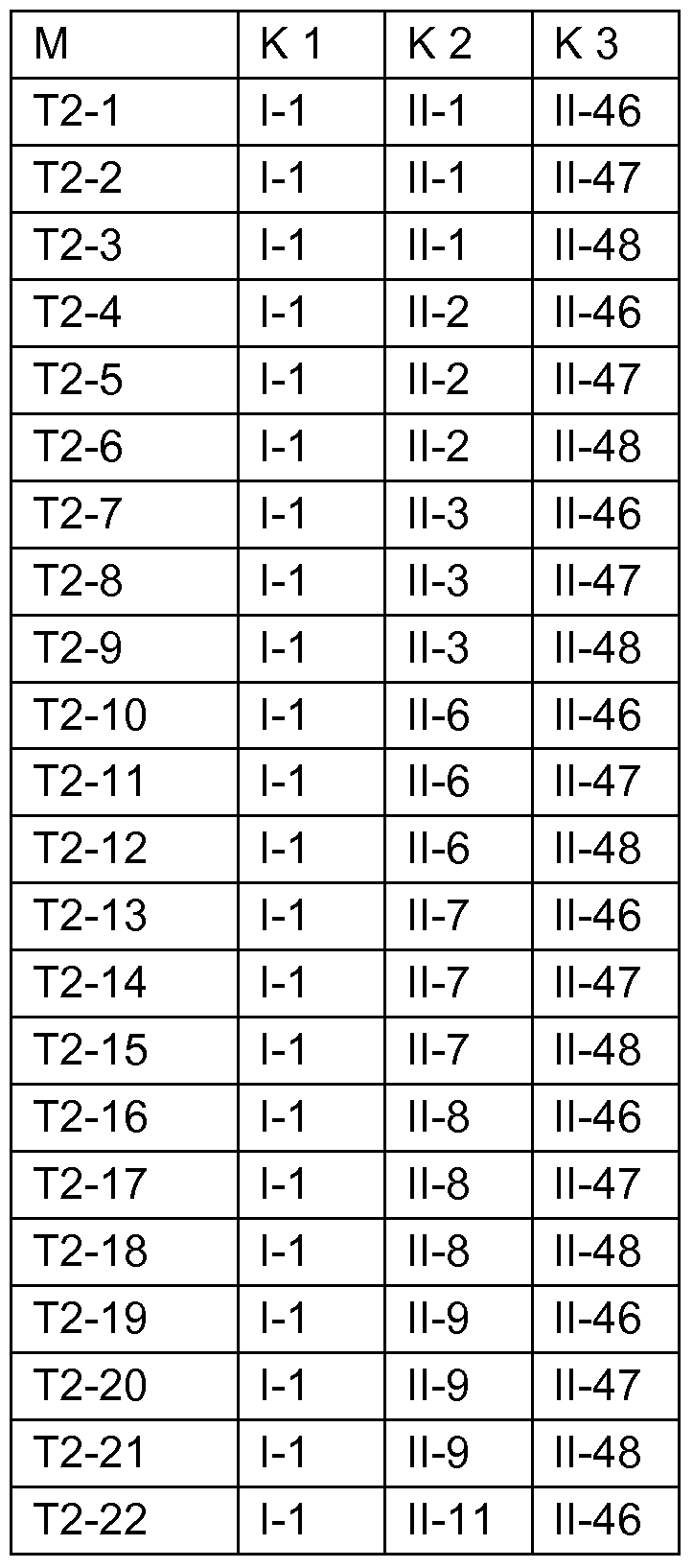 | M | K 1 | K 2 | K 3 |
|---|---|---|---|
| T2-1 | I-1 | II-1 | II-46 |
| T2-2 | I-1 | II-1 | II-47 |
| T2-3 | I-1 | II-1 | II-48 |
| T2-4 | I-1 | II-2 | II-46 |
| T2-5 | I-1 | II-2 | II-47 |
| T2-6 | I-1 | II-2 | II-48 |
| T2-7 | I-1 | II-3 | II-46 |
| T2-8 | I-1 | II-3 | II-47 |
| T2-9 | I-1 | II-3 | II-48 |
| T2-10 | I-1 | II-6 | II-46 |
| T2-11 | I-1 | II-6 | II-47 |
| T2-12 | I-1 | II-6 | II-48 |
| T2-13 | I-1 | II-7 | II-46 |
| T2-14 | I-1 | II-7 | II-47 |
| T2-15 | I-1 | II-7 | II-48 |
| T2-16 | I-1 | II-8 | II-46 |
| T2-17 | I-1 | II-8 | II-47 |
| T2-18 | I-1 | II-8 | II-48 |
| T2-19 | I-1 | II-9 | II-46 |
| T2-20 | I-1 | II-9 | II-47 |
| T2-21 | I-1 | II-9 | II-48 |
| T2-22 | I-1 | II-11 | II-46 |